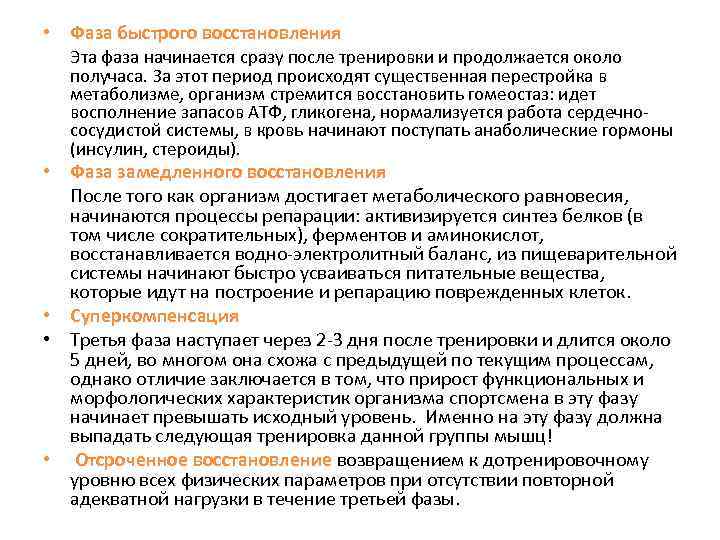 • Фаза быстрого восстановления

Эта фаза начинается сразу после тренировки и продолжается около получаса. За этот период происходят существенная перестройка в метаболизме, организм стремится восстановить гомеостаз: идет восполнение запасов АТФ, гликогена, нормализуется работа сердечно-сосудистой системы, в кровь начинают поступать анаболические гормоны (инсулин, стероиды).

• Фаза замедленного восстановления

После того как организм достигает метаболического равновесия, начинаются процессы репарации: активизируется синтез белков (в том числе сократительных), ферментов и аминокислот, восстанавливается водно-электролитный баланс, из пищеварительной системы начинают быстро усваиваться питательные вещества, которые идут на построение и репарацию поврежденных клеток.

• Суперкомпенсация

• Третья фаза наступает через 2-3 дня после тренировки и длится около 5 дней, во многом она схожа с предыдущей по текущим процессам, однако отличие заключается в том, что прирост функциональных и морфологических характеристик организма спортсмена в эту фазу начинает превышать исходный уровень. Именно на эту фазу должна выпадать следующая тренировка данной группы мышц!

• Отсроченное восстановление возвращением к дотренировочному уровню всех физических параметров при отсутствии повторной адекватной нагрузки в течение третьей фазы.